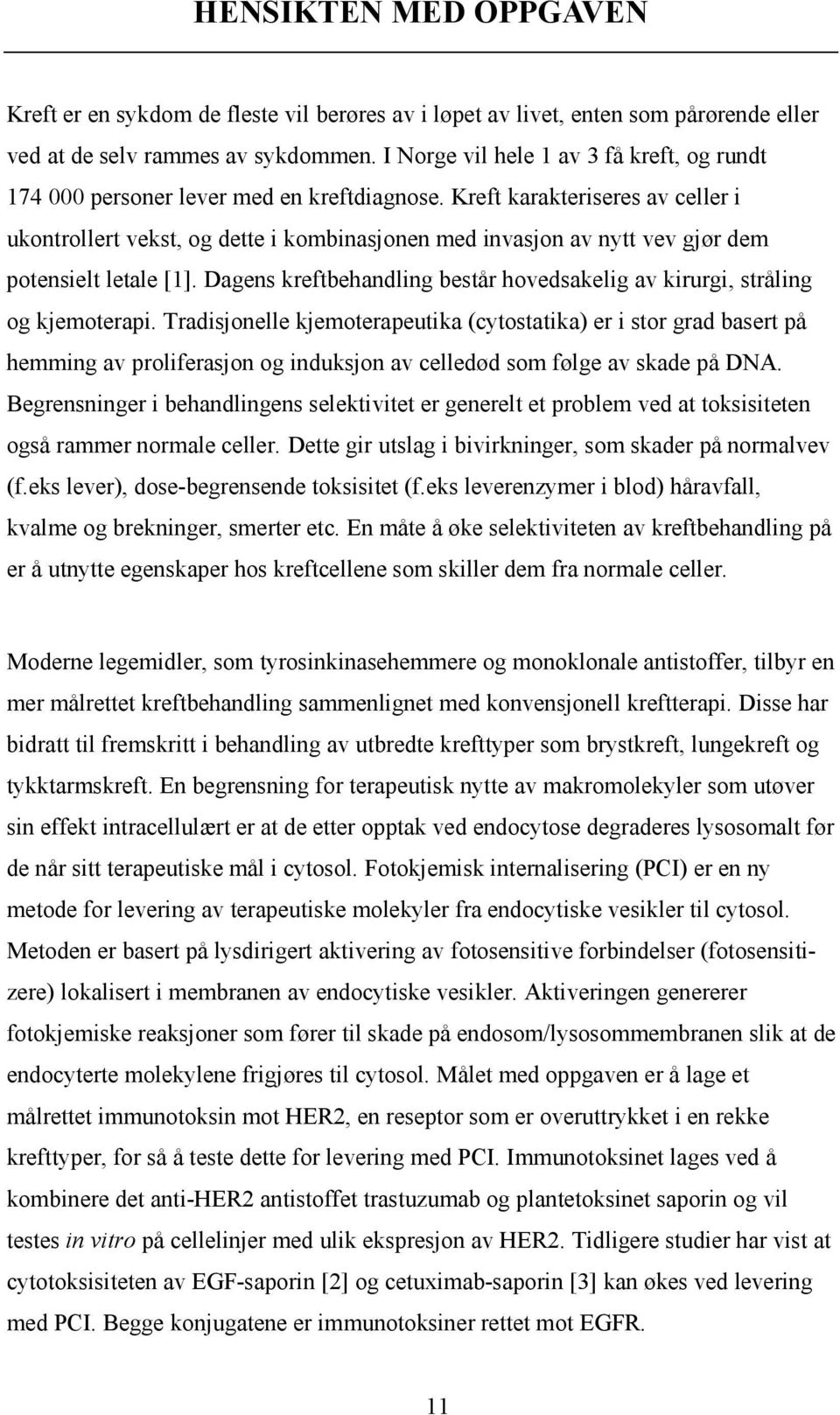 HENSIKTEN MED OPPGAVEN

Kreft er en sykdom de fleste vil berøres av i løpet av livet, enten som pårørende eller ved at de selv rammes av sykdommen. I Norge vil hele 1 av 3 få kreft, og rundt 174 000 personer lever med en kreftdiagnose. Kreft karakteriseres av celler i ukontrollert vekst, og dette i kombinasjonen med invasjon av nytt vev gjør dem potensielt letale [1]. Dagens kreftbehandling består hovedsakelig av kirurgi, stråling og kjemoterapi. Tradisjonelle kjemoterapeutika (cytostatika) er i stor grad basert på hemming av proliferasjon og induksjon av celledød som følge av skade på DNA. Begrensninger i behandlingens selektivitet er generelt et problem ved at toksisiteten også rammer normale celler. Dette gir utslag i bivirkninger, som skader på normalvev (f.eks lever), dose-begrensende toksisitet (f.eks leverenzymer i blod) håravfall, kvalme og brekninger, smerter etc. En måte å øke selektiviteten av kreftbehandling på er å utnytte egenskaper hos kreftcellene som skiller dem fra normale celler.

Moderne legemidler, som tyrosinkinasehemmere og monoklonale antistoffer, tilbyr en mer målrettet kreftbehandling sammenlignet med konvensjonell kreftterapi. Disse har bidratt til fremskritt i behandling av utbredte krefttyper som brystkreft, lungekreft og tykktarmskreft. En begrensning for terapeutisk nytte av makromolekyler som utøver sin effekt intracellulært er at de etter opptak ved endocytose degraderes lysosomalt før de når sitt terapeutiske mål i cytosol. Fotokjemisk internalisering (PCI) er en ny metode for levering av terapeutiske molekyler fra endocytiske vesikler til cytosol. Metoden er basert på lysdirigert aktivering av fotosensitive forbindelser (fotosensitizere) lokalisert i membranen av endocytiske vesikler. Aktiveringen genererer fotokjemiske reaksjoner som fører til skade på endosom/lysosommembranen slik at de endocyterte molekylene frigjøres til cytosol. Målet med oppgaven er å lage et målrettet immunotoksin mot HER2, en reseptor som er overuttrykket i en rekke krefttyper, for så å teste dette for levering med PCI. Immunotoksinet lages ved å kombinere det anti-HER2 antistoffet trastuzumab og plantetoksinet saporin og vil testes in vitro på cellelinjer med ulik ekspresjon av HER2. Tidligere studier har vist at cytotoksisiteten av EGF-saporin [2] og cetuximab-saporin [3] kan økes ved levering med PCI. Begge konjugatene er immunotoksiner rettet mot EGFR.

11